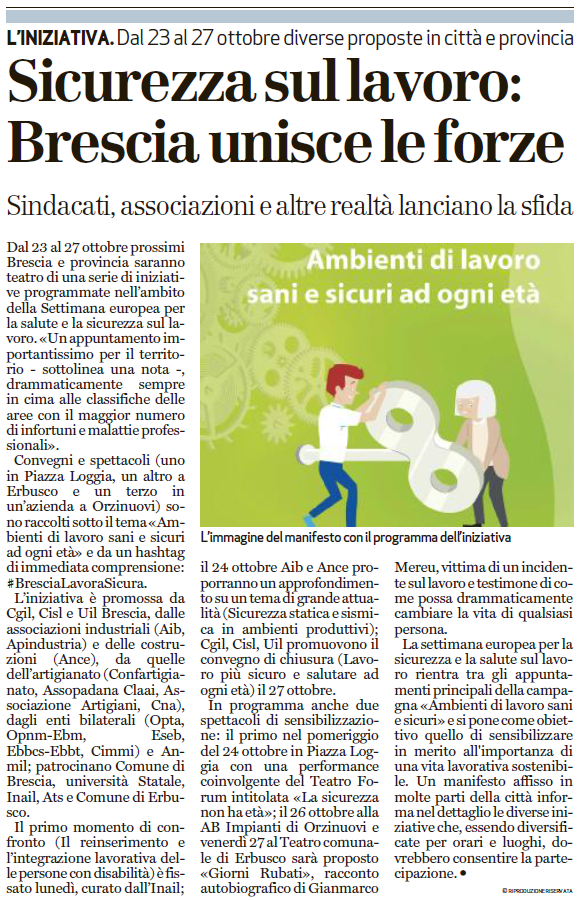 L'INIZIATIVA. Dal 23 al 27 ottobre diverse proposte in città e provincia

Sicurezza sul lavoro: Brescia unisce le forze

Sindacati, associazioni e altre realtà lanciano la sfida

Dal 23 al 27 ottobre prossimi Brescia e provincia saranno teatro di una serie di iniziative programmate nell'ambito della Settimana europea per la salute e la sicurezza sul lavoro. «Un appuntamento importantissimo per il territorio - sottolinea una nota -, drammaticamente sempre in cima alle classifiche delle aree con il maggior numero di infortuni e malattie professionali».

Convegni e spettacoli (uno in Piazza Loggia, un altro a Erbusco e un terzo in un'azienda a Orzinuovi) sono raccolti sotto il tema «Ambienti di lavoro sani e sicuri ad ogni età» e da un hashtag di immediata comprensione: #BresciaLavoraSicura.

L'iniziativa è promossa da Cgil, Cisl e Uil Brescia, dalle associazioni industriali (Aib, Apindustria) e delle costruzioni (Ance), da quelle dell'artigianato (Confartigianato, Assopadana Claai, Associazione Artigiani, Cna), dagli enti bilaterali (Opta, Opnm-Ebm, Eseb, Ebbcs-Ebbt, Cimmi) e Anmil; patrocinano Comune di Brescia, università Statale, Inail, Ats e Comune di Erbusco.

Il primo momento di confronto (Il reinserimento e l'integrazione lavorativa delle persone con disabilità) è fissato lunedì, curato dall'Inail; il 24 ottobre Aib e Ance proporranno un approfondimento su un tema di grande attualità (Sicurezza statica e sismica in ambienti produttivi); Cgil, Cisl, Uil promuovono il convegno di chiusura (Lavoro più sicuro e salutare ad ogni età) il 27 ottobre.

In programma anche due spettacoli di sensibilizzazione: il primo nel pomeriggio del 24 ottobre in Piazza Loggia con una performance coinvolgente del Teatro Forum intitolata «La sicurezza non ha età»; il 26 ottobre alla AB Impianti di Orzinuovi e venerdì 27 al Teatro comunale di Erbusco sarà proposto «Giorni Rubati», racconto autobiografico di Gianmarco Mereu, vittima di un incidente sul lavoro e testimone di come possa drammaticamente cambiare la vita di qualsiasi persona.

La settimana europea per la sicurezza e la salute sul lavoro rientra tra gli appuntamenti principali della campagna «Ambienti di lavoro sani e sicuri» e si pone come obiettivo quello di sensibilizzare in merito all'importanza di una vita lavorativa sostenibile. Un manifesto affisso in molte parti della città informa nel dettaglio le diverse iniziative che, essendo diversificate per orari e luoghi, dovrebbero consentire la partecipazione. •

Ambienti di lavoro sani e sicuri ad ogni età

L'immagine del manifesto con il programma dell'iniziativa

© RIPRODUZIONE RISERVATA